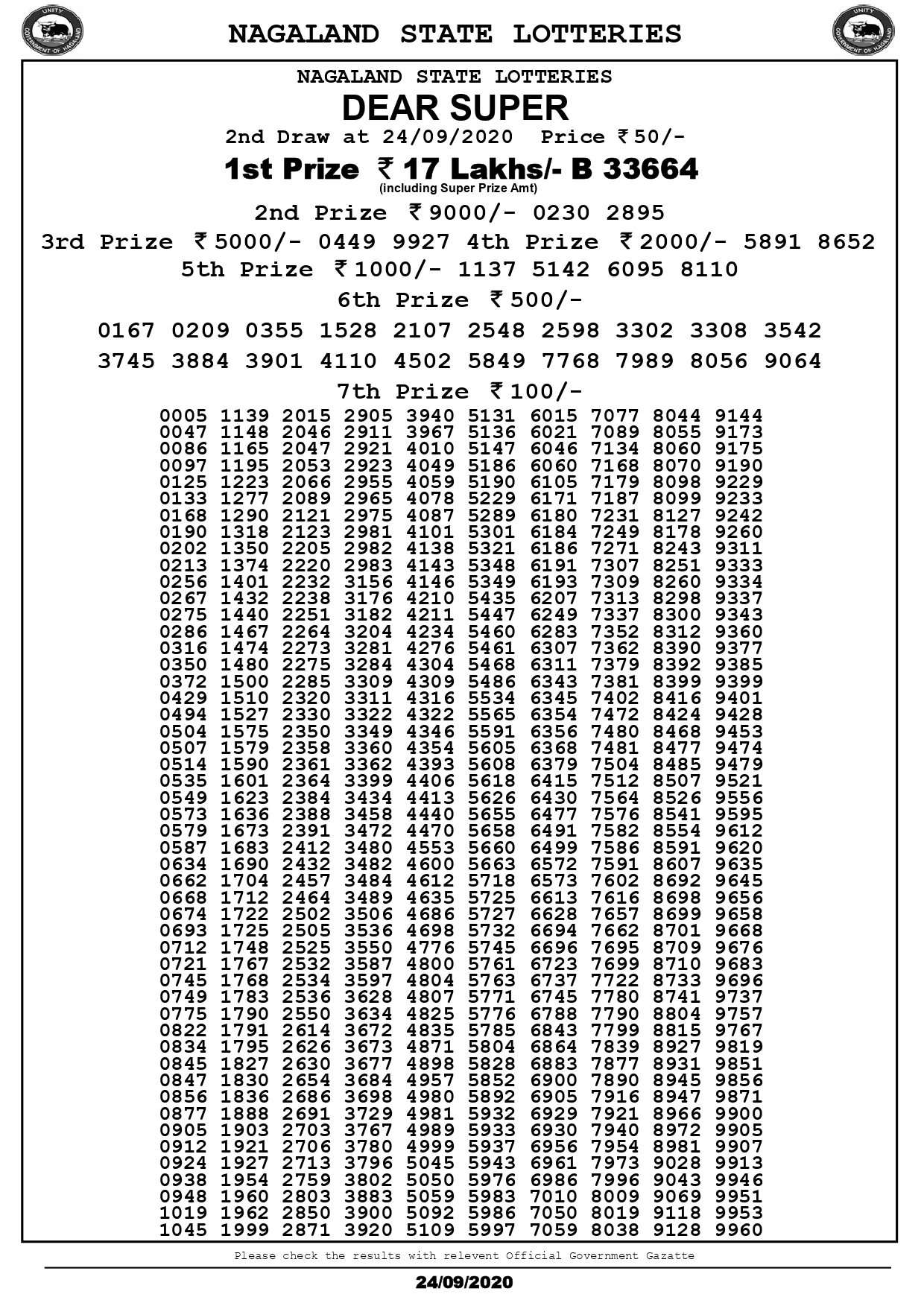 UNITY GOVERNMENT OF NAGALAND

NAGALAND STATE LOTTERIES

UNITY GOVERNMENT OF NAGALAND

NAGALAND STATE LOTTERIES

DEAR SUPER

2nd Draw at 24/09/2020 Price ₹50/-

1st Prize ₹ 17 Lakhs/- B 33664

(including Super Prize Amt)

2nd Prize ₹9000/- 0230 2895

3rd Prize ₹5000/- 0449 9927 4th Prize ₹2000/- 5891 8652

5th Prize ₹1000/- 1137 5142 6095 8110

6th Prize ₹500/-

0167 0209 0355 1528 2107 2548 2598 3302 3308 3542
3745 3884 3901 4110 4502 5849 7768 7989 8056 9064

7th Prize ₹100/-

0005 1139 2015 2905 3940 5131 6015 7077 8044 9144
0047 1148 2046 2911 3967 5136 6021 7089 8055 9173
0086 1165 2047 2921 4010 5147 6046 7134 8060 9175
0097 1195 2053 2923 4049 5186 6060 7168 8070 9190
0125 1223 2066 2955 4059 5190 6105 7179 8098 9229
0133 1277 2089 2965 4078 5229 6171 7187 8099 9233
0168 1290 2121 2975 4087 5289 6180 7231 8127 9242
0190 1318 2123 2981 4101 5301 6184 7249 8178 9260
0202 1350 2205 2982 4138 5321 6186 7271 8243 9311
0213 1374 2220 2983 4143 5348 6191 7307 8251 9333
0256 1401 2232 3156 4146 5349 6193 7309 8260 9334
0267 1432 2238 3176 4210 5435 6207 7313 8298 9337
0275 1440 2251 3182 4211 5447 6249 7337 8300 9343
0286 1467 2264 3204 4234 5460 6283 7352 8312 9360
0316 1474 2273 3281 4276 5461 6307 7362 8390 9377
0350 1480 2275 3284 4304 5468 6311 7379 8392 9385
0372 1500 2285 3309 4309 5486 6343 7381 8399 9399
0429 1510 2320 3311 4316 5534 6345 7402 8416 9401
0494 1527 2330 3322 4322 5565 6354 7472 8424 9428
0504 1575 2350 3349 4346 5591 6356 7480 8468 9453
0507 1579 2358 3360 4354 5605 6368 7481 8477 9474
0514 1590 2361 3362 4393 5608 6379 7504 8485 9479
0535 1601 2364 3399 4406 5618 6415 7512 8507 9521
0549 1623 2384 3434 4413 5626 6430 7564 8526 9556
0573 1636 2388 3458 4440 5655 6477 7576 8541 9595
0579 1673 2391 3472 4470 5658 6491 7582 8554 9612
0587 1683 2412 3480 4553 5660 6499 7586 8591 9620
0634 1690 2432 3482 4600 5663 6572 7591 8607 9635
0662 1704 2457 3484 4612 5718 6573 7602 8692 9645
0668 1712 2464 3489 4635 5725 6613 7616 8698 9656
0674 1722 2502 3506 4686 5727 6628 7657 8699 9658
0693 1725 2505 3536 4698 5732 6694 7662 8701 9668
0712 1748 2525 3550 4776 5745 6696 7695 8709 9676
0721 1767 2532 3587 4800 5761 6723 7699 8710 9683
0745 1768 2534 3597 4804 5763 6737 7722 8733 9696
0749 1783 2536 3628 4807 5771 6745 7780 8741 9737
0775 1790 2550 3634 4825 5776 6788 7790 8804 9757
0822 1791 2614 3672 4835 5785 6843 7799 8815 9767
0834 1795 2626 3673 4871 5804 6864 7839 8927 9819
0845 1827 2630 3677 4898 5828 6883 7877 8931 9851
0847 1830 2654 3684 4957 5852 6900 7890 8945 9856
0856 1836 2686 3698 4980 5892 6905 7916 8947 9871
0877 1888 2691 3729 4981 5932 6929 7921 8966 9900
0905 1903 2703 3767 4989 5933 6930 7940 8972 9905
0912 1921 2706 3780 4999 5937 6956 7954 8981 9907
0924 1927 2713 3796 5045 5943 6961 7973 9028 9913
0938 1954 2759 3802 5050 5976 6986 7996 9043 9946
0948 1960 2803 3883 5059 5983 7010 8009 9069 9951
1019 1962 2850 3900 5092 5986 7050 8019 9118 9953
1045 1999 2871 3920 5109 5997 7059 8038 9128 9960

Please check the results with relevent Official Government Gazatte

24/09/2020